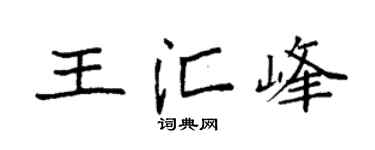 王汇峰

词典网